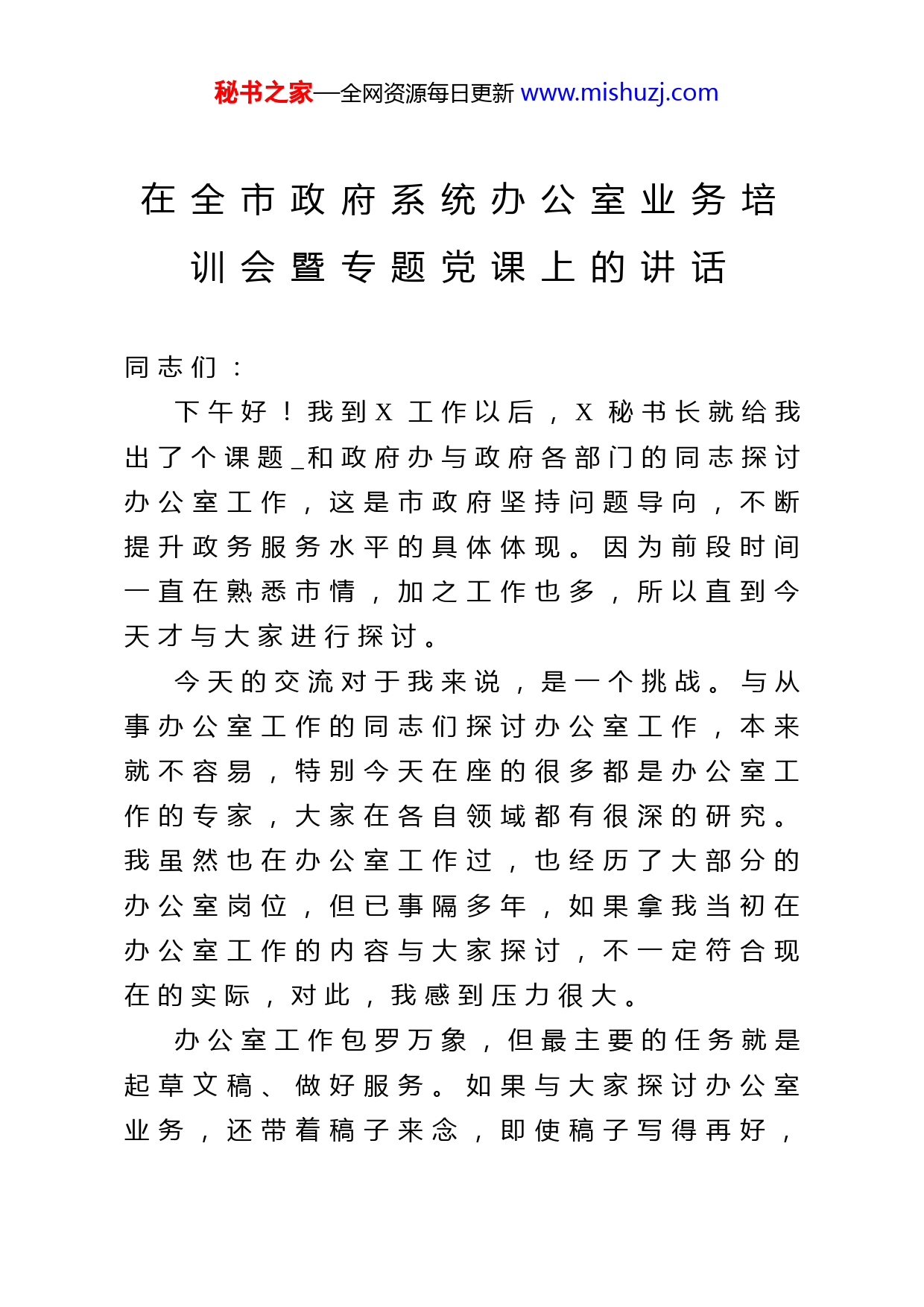 秘书之家—全网资源每日更新 www.mishuzj.com

在全市政府系统办公室业务培训会暨专题党课上的讲话

同志们：

下午好！我到X工作以后，X秘书长就给我出了个课题_和政府办与政府各部门的同志探讨办公室工作，这是市政府坚持问题导向，不断提升政务服务水平的具体体现。因为前段时间一直在熟悉市情，加之工作也多，所以直到今天才与大家进行探讨。

今天的交流对于我来说，是一个挑战。与从事办公室工作的同志们探讨办公室工作，本来就不容易，特别今天在座的很多都是办公室工作的专家，大家在各自领域都有很深的研究。我虽然也在办公室工作过，也经历了大部分的办公室岗位，但已事隔多年，如果拿我当初在办公室工作的内容与大家探讨，不一定符合现在的实际，对此，我感到压力很大。

办公室工作包罗万象，但最主要的任务就是起草文稿、做好服务。如果与大家探讨办公室业务，还带着稿子来念，即使稿子写得再好，